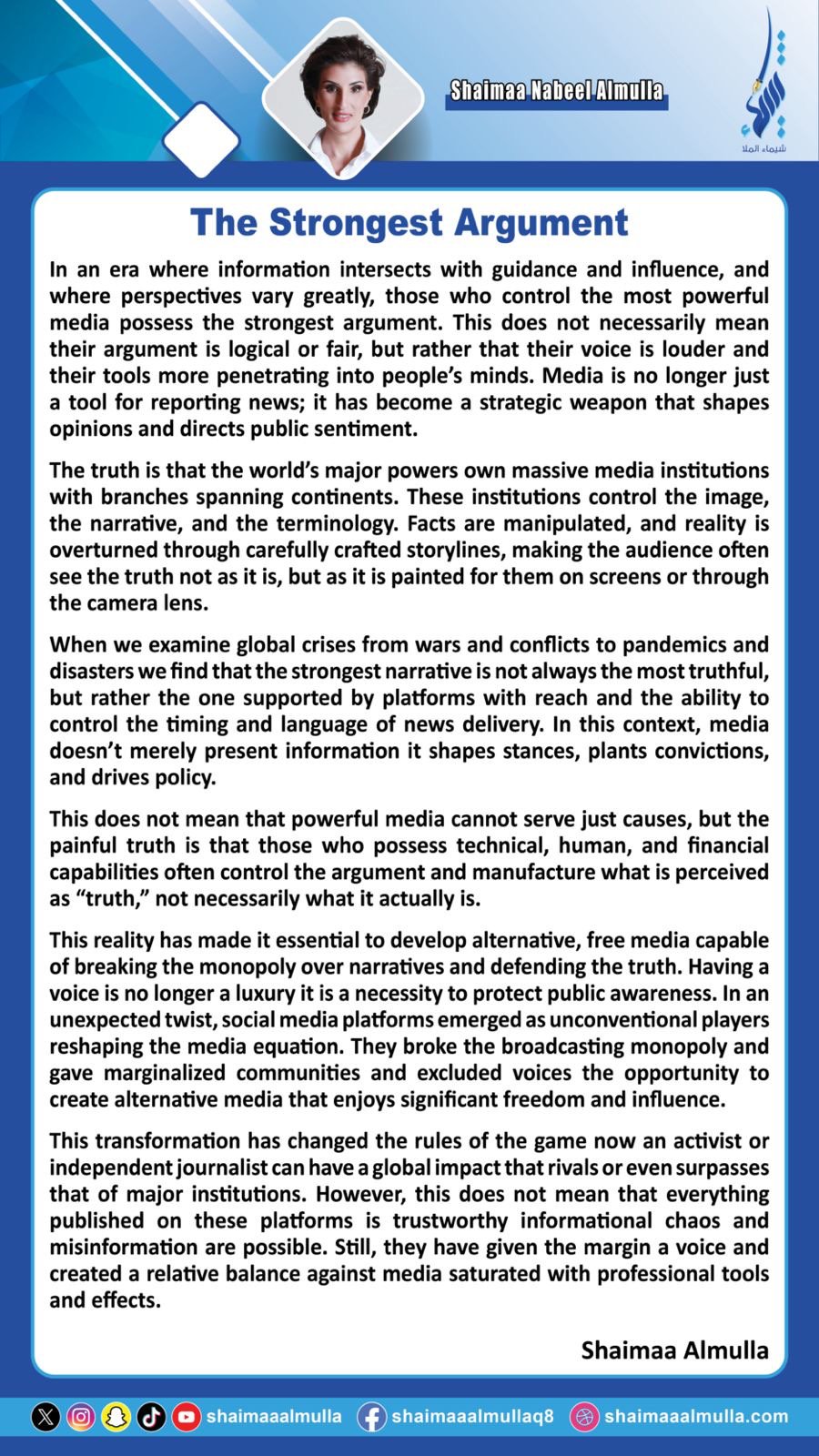 Shaimaa Nabeel Almulla

شيماء الملا

The Strongest Argument

In an era where information intersects with guidance and influence, and where perspectives vary greatly, those who control the most powerful media possess the strongest argument. This does not necessarily mean their argument is logical or fair, but rather that their voice is louder and their tools more penetrating into people's minds. Media is no longer just a tool for reporting news; it has become a strategic weapon that shapes opinions and directs public sentiment.

The truth is that the world's major powers own massive media institutions with branches spanning continents. These institutions control the image, the narrative, and the terminology. Facts are manipulated, and reality is overturned through carefully crafted storylines, making the audience often see the truth not as it is, but as it is painted for them on screens or through the camera lens.

When we examine global crises from wars and conflicts to pandemics and disasters we find that the strongest narrative is not always the most truthful, but rather the one supported by platforms with reach and the ability to control the timing and language of news delivery. In this context, media doesn't merely present information it shapes stances, plants convictions, and drives policy.

This does not mean that powerful media cannot serve just causes, but the painful truth is that those who possess technical, human, and financial capabilities often control the argument and manufacture what is perceived as "truth," not necessarily what it actually is.

This reality has made it essential to develop alternative, free media capable of breaking the monopoly over narratives and defending the truth. Having a voice is no longer a luxury it is a necessity to protect public awareness. In an unexpected twist, social media platforms emerged as unconventional players reshaping the media equation. They broke the broadcasting monopoly and gave marginalized communities and excluded voices the opportunity to create alternative media that enjoys significant freedom and influence.

This transformation has changed the rules of the game now an activist or independent journalist can have a global impact that rivals or even surpasses that of major institutions. However, this does not mean that everything published on these platforms is trustworthy informational chaos and misinformation are possible. Still, they have given the margin a voice and created a relative balance against media saturated with professional tools and effects.

Shaimaa Almulla

shaimaaalmulla shaimaaalmullaq8 shaimaaalmulla.com